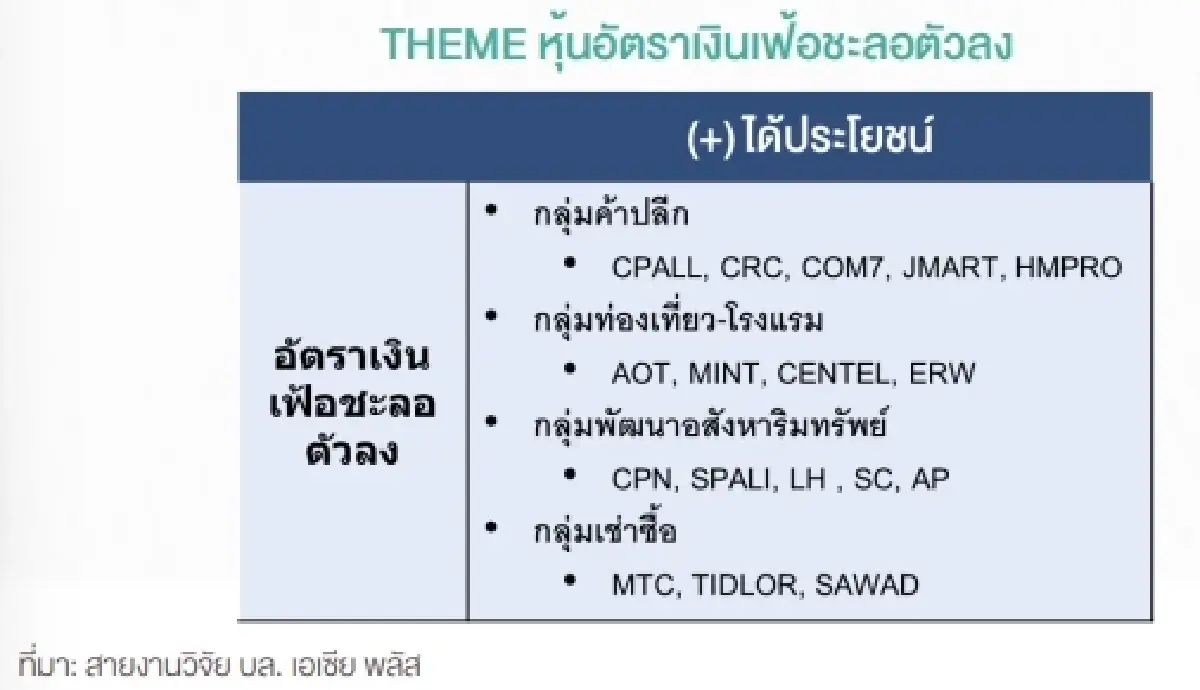 THEME หุ้นอัตราเงินเฟ้อชะลอตัวลง

| | (+) ได้ประโยชน์ |
|---|---|
| อัตราเงินเฟ้อชะลอตัวลง | • กลุ่มค้าปลีก<br>• CPALL, CRC, COM7, JMART, HMPRO<br>• กลุ่มท่องเที่ยว-โรงแรม<br>• AOT, MINT, CENTEL, ERW<br>• กลุ่มพัฒนาอสังหาริมทรัพย์<br>• CPN, SPALI, LH , SC, AP<br>• กลุ่มเช่าซื้อ<br>• MTC, TIDLOR, SAWAD |

ที่มา: สายงานวิจัย บล. เอเซีย พลัส